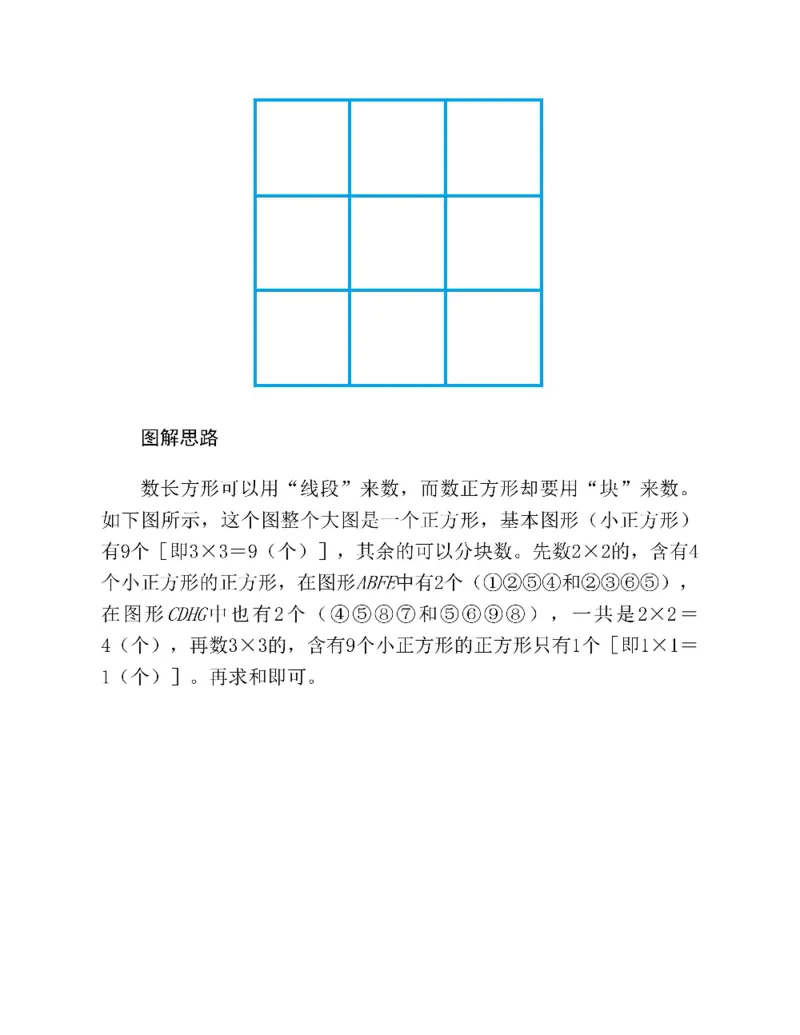 图解思路

数长方形可以用“线段”来数，而数正方形却要用“块”来数。如下图所示，这个图整个大图是一个正方形，基本图形（小正方形）有9个［即3×3＝9（个）］，其余的可以分块数。先数2×2的，含有4个小正方形的正方形，在图形ABFE中有2个（①②⑤④和②③⑥⑤），在图形CDHG中也有2个（④⑤⑧⑦和⑤⑥⑨⑧），一共是2×2＝4（个），再数3×3的，含有9个小正方形的正方形只有1个［即1×1＝1（个）］。再求和即可。